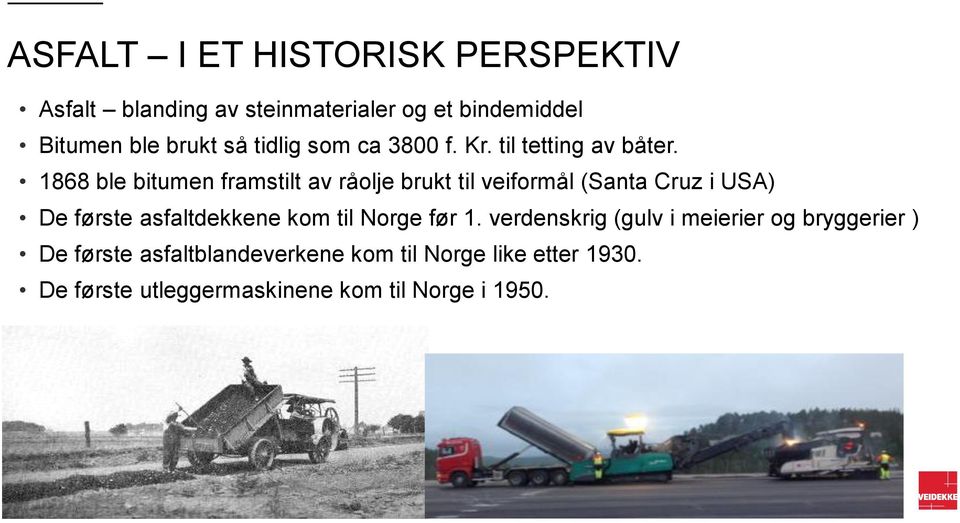 ASFALT – I ET HISTORISK PERSPEKTIV

• Asfalt – blanding av steinmaterialer og et bindemiddel
• Bitumen ble brukt så tidlig som ca 3800 f. Kr. til tetting av båter.
• 1868 ble bitumen framstilt av råolje brukt til veiformål (Santa Cruz i USA)
• De første asfaltdekkene kom til Norge før 1. verdenskrig (gulv i meierier og bryggerier )
• De første asfaltblandeverkene kom til Norge like etter 1930.
• De første utleggermaskinene kom til Norge i 1950.

VEIDEKKE